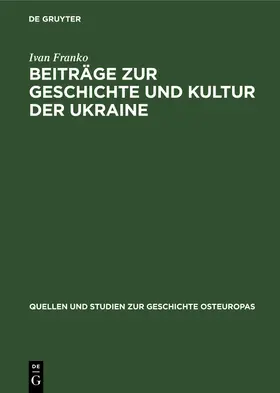 DE GRUYTER

Ivan Franko

BEITRÄGE ZUR GESCHICHTE UND KULTUR DER UKRAINE

QUELLEN UND STUDIEN ZUR GESCHICHTE OSTEUROPAS

DE
G